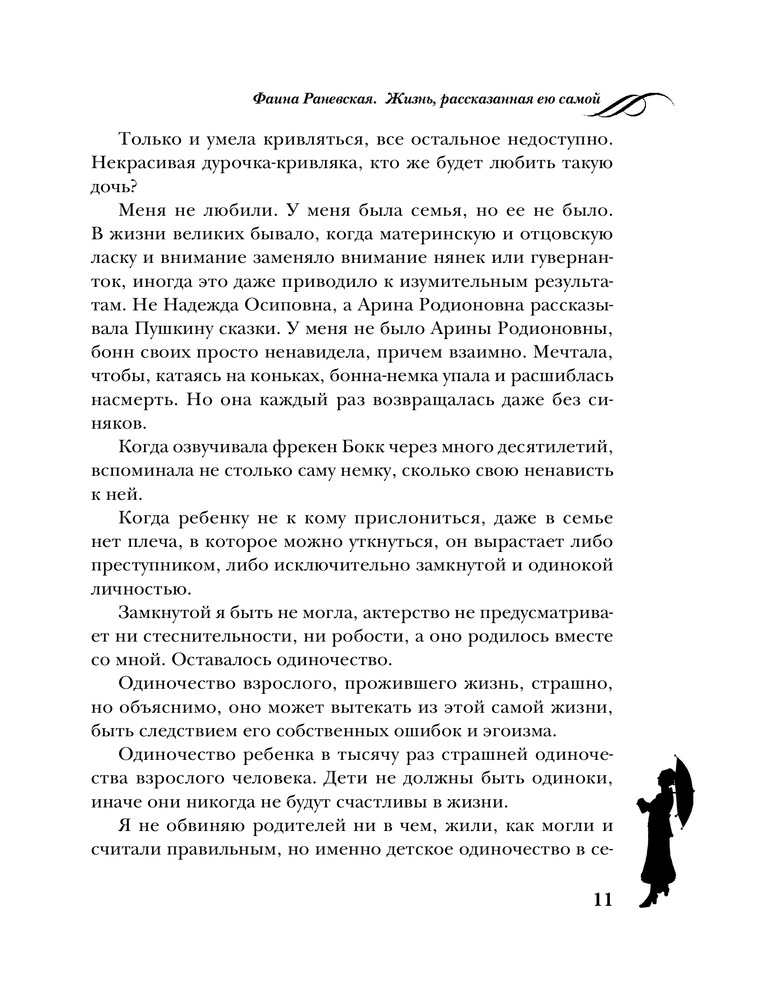 Фаина Раневская. Жизнь, рассказанная ею самой

Только и умела кривляться, все остальное недоступно. Некрасивая дурочка-кривляка, кто же будет любить такую дочь?

Меня не любили. У меня была семья, но ее не было. В жизни великих бывало, когда материнскую и отцовскую ласку и внимание заменяло внимание нянек или гувернанток, иногда это даже приводило к изумительным результатам. Не Надежда Осиповна, а Арина Родионовна рассказывала Пушкину сказки. У меня не было Арины Родионовны, бонн своих просто ненавидела, причем взаимно. Мечтала, чтобы, катаясь на коньках, бонна-немка упала и расшиблась насмерть. Но она каждый раз возвращалась даже без синяков.

Когда озвучивала фрекен Бокк через много десятилетий, вспоминала не столько саму немку, сколько свою ненависть к ней.

Когда ребенку не к кому прислониться, даже в семье нет плеча, в которое можно уткнуться, он вырастает либо преступником, либо исключительно замкнутой и одинокой личностью.

Замкнутой я быть не могла, актерство не предусматривает ни стеснительности, ни робости, а оно родилось вместе со мной. Оставалось одиночество.

Одиночество взрослого, прожившего жизнь, страшно, но объяснимо, оно может вытекать из этой самой жизни, быть следствием его собственных ошибок и эгоизма.

Одиночество ребенка в тысячу раз страшней одиночества взрослого человека. Дети не должны быть одиноки, иначе они никогда не будут счастливы в жизни.

Я не обвиняю родителей ни в чем, жили, как могли и считали правильным, но именно детское одиночество в се-

11